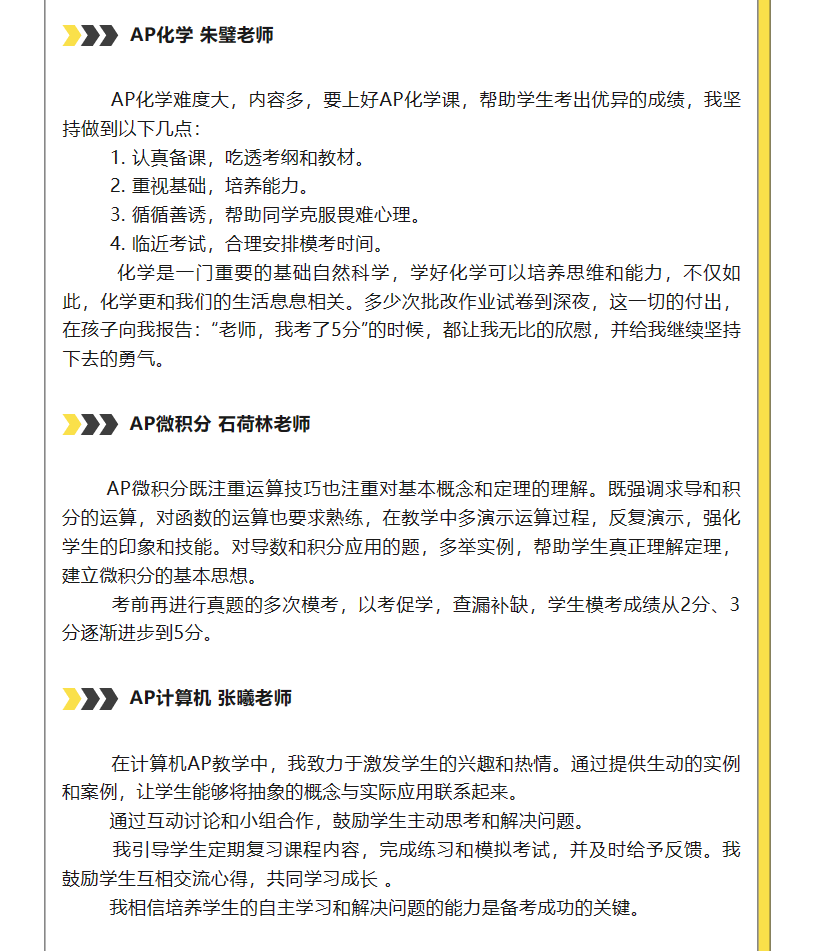 AP化学 朱璧老师

AP化学难度大，内容多，要上好AP化学课，帮助学生考出优异的成绩，我坚持做到以下几点：
1. 认真备课，吃透考纲和教材。
2. 重视基础，培养能力。
3. 循循善诱，帮助同学克服畏难心理。
4. 临近考试，合理安排模考时间。
化学是一门重要的基础自然科学，学好化学可以培养思维和能力，不仅如此，化学更和我们的生活息息相关。多少次批改作业试卷到深夜，这一切的付出，在孩子向我报告：“老师，我考了5分”的时候，都让我无比的欣慰，并给我继续坚持下去的勇气。

AP微积分 石荷林老师

AP微积分既注重运算技巧也注重对基本概念和定理的理解。既强调求导和积分的运算，对函数的运算也要求熟练，在教学中多演示运算过程，反复演示，强化学生的印象和技能。对导数和积分应用的题，多举实例，帮助学生真正理解定理，建立微积分的基本思想。
考前再进行真题的多次模考，以考促学，查漏补缺，学生模考成绩从2分、3分逐渐进步到5分。

AP计算机 张曦老师

在计算机AP教学中，我致力于激发学生的兴趣和热情。通过提供生动的实例和案例，让学生能够将抽象的概念与实际应用联系起来。
通过互动讨论和小组合作，鼓励学生主动思考和解决问题。
我引导学生定期复习课程内容，完成练习和模拟考试，并及时给予反馈。我鼓励学生互相交流心得，共同学习成长 。
我相信培养学生的自主学习和解决问题的能力是备考成功的关键。